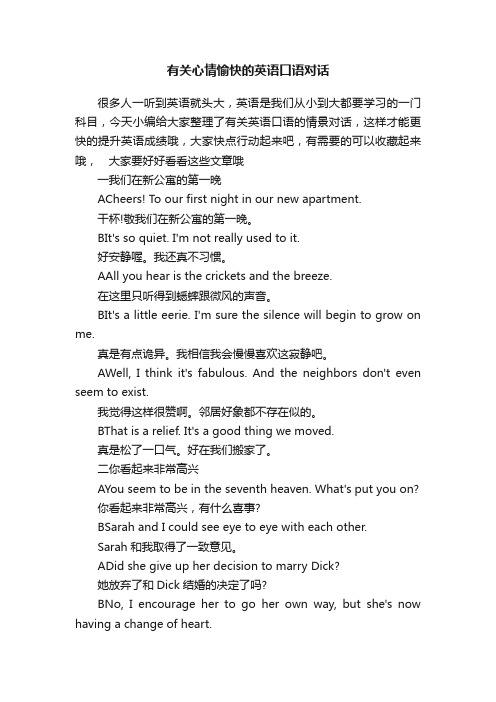 有关心情愉快的英语口语对话

很多人一听到英语就头大，英语是我们从小到大都要学习的一门科目，今天小编给大家整理了有关英语口语的情景对话，这样才能更快的提升英语成绩哦，大家快点行动起来吧，有需要的可以收藏起来哦， 大家要好好看看这些文章哦

一我们在新公寓的第一晚

ACheers! To our first night in our new apartment.

干杯!敬我们在新公寓的第一晚。

BIt's so quiet. I'm not really used to it.

好安静喔。我还真不习惯。

AAll you hear is the crickets and the breeze.

在这里只听得到蟋蟀跟微风的声音。

BIt's a little eerie. I'm sure the silence will begin to grow on me.

真是有点诡异。我相信我会慢慢喜欢这寂静吧。

AWell, I think it's fabulous. And the neighbors don't even seem to exist.

我觉得这样很赞啊。邻居好象都不存在似的。

BThat is a relief. It's a good thing we moved.

真是松了一口气。好在我们搬家了。

二你看起来非常高兴

AYou seem to be in the seventh heaven. What's put you on?

你看起来非常高兴，有什么喜事?

BSarah and I could see eye to eye with each other.

Sarah 和我取得了一致意见。

ADid she give up her decision to marry Dick?

她放弃了和 Dick 结婚的决定了吗?

BNo, I encourage her to go her own way, but she's now having a change of heart.